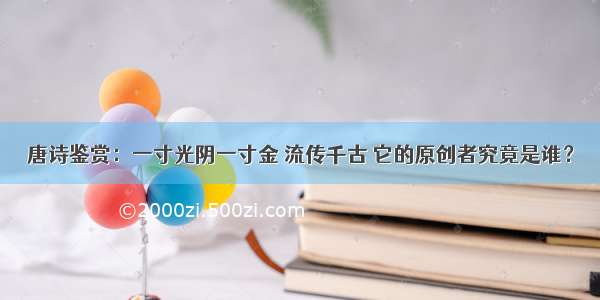 唐诗鉴赏：一寸光阴一寸金 流传千古 它的原创者究竟是谁？

©2000zi.500zi.com